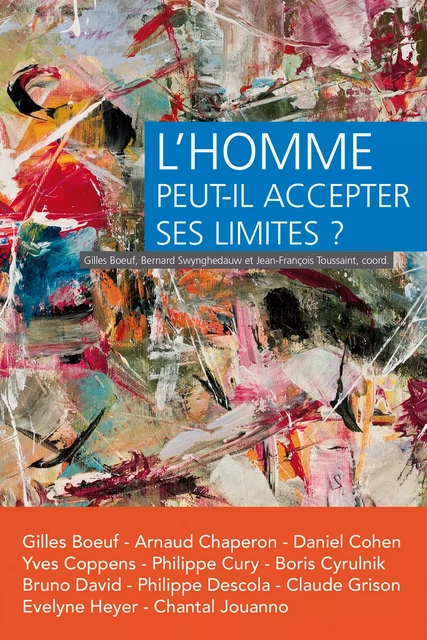 L'HOMME
PEUT-IL ACCEPTER
SES LIMITES ?

Gilles Boeuf, Bernard Swynghedauw et Jean-François Toussaint, coord.

Gilles Boeuf - Arnaud Chaperon - Daniel Cohen
Yves Coppens - Philippe Cury - Boris Cyrulnik
Bruno David - Philippe Descola - Claude Grison
Evelyne Heyer - Chantal Jouanno